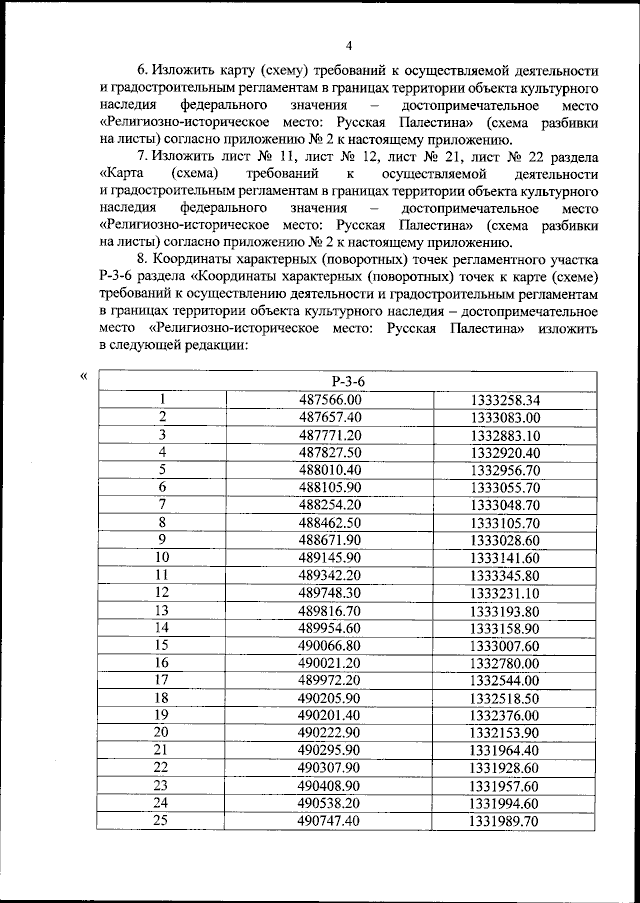 4

6. Изложить карту (схему) требований к осуществляемой деятельности и градостроительным регламентам в границах территории объекта культурного наследия федерального значения – достопримечательное место «Религиозно-историческое место: Русская Палестина» (схема разбивки на листы) согласно приложению № 2 к настоящему приложению.

7. Изложить лист № 11, лист № 12, лист № 21, лист № 22 раздела «Карта (схема) требований к осуществляемой деятельности и градостроительным регламентам в границах территории объекта культурного наследия федерального значения – достопримечательное место «Религиозно-историческое место: Русская Палестина» (схема разбивки на листы) согласно приложению № 2 к настоящему приложению.

8. Координаты характерных (поворотных) точек регламентного участка Р-3-6 раздела «Координаты характерных (поворотных) точек к карте (схеме) требований к осуществлению деятельности и градостроительным регламентам в границах территории объекта культурного наследия – достопримечательное место «Религиозно-историческое место: Русская Палестина» изложить в следующей редакции:

«

| Р-3-6 | | |
|---|---|---|
| 1 | 487566.00 | 1333258.34 |
| 2 | 487657.40 | 1333083.00 |
| 3 | 487771.20 | 1332883.10 |
| 4 | 487827.50 | 1332920.40 |
| 5 | 488010.40 | 1332956.70 |
| 6 | 488105.90 | 1333055.70 |
| 7 | 488254.20 | 1333048.70 |
| 8 | 488462.50 | 1333105.70 |
| 9 | 488671.90 | 1333028.60 |
| 10 | 489145.90 | 1333141.60 |
| 11 | 489342.20 | 1333345.80 |
| 12 | 489748.30 | 1333231.10 |
| 13 | 489816.70 | 1333193.80 |
| 14 | 489954.60 | 1333158.90 |
| 15 | 490066.80 | 1333007.60 |
| 16 | 490021.20 | 1332780.00 |
| 17 | 489972.20 | 1332544.00 |
| 18 | 490205.90 | 1332518.50 |
| 19 | 490201.40 | 1332376.00 |
| 20 | 490222.90 | 1332153.90 |
| 21 | 490295.90 | 1331964.40 |
| 22 | 490307.90 | 1331928.60 |
| 23 | 490408.90 | 1331957.60 |
| 24 | 490538.20 | 1331994.60 |
| 25 | 490747.40 | 1331989.70 |